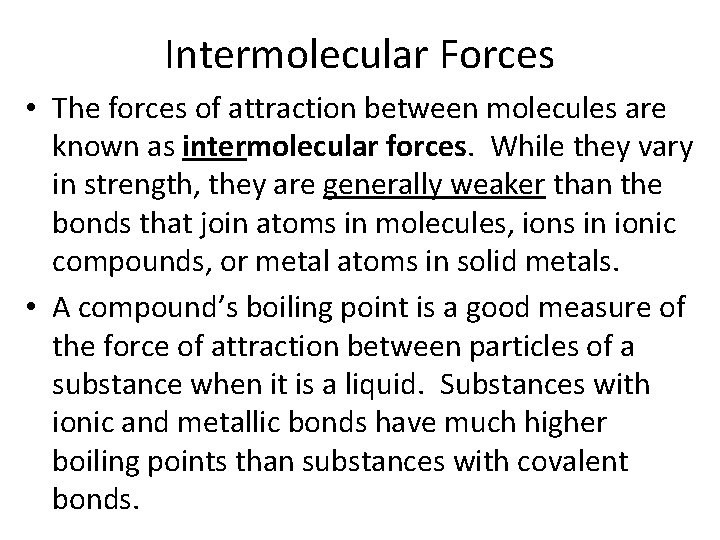 Intermolecular Forces

• The forces of attraction between molecules are known as intermolecular forces. While they vary in strength, they are generally weaker than the bonds that join atoms in molecules, ions in ionic compounds, or metal atoms in solid metals.
• A compound's boiling point is a good measure of the force of attraction between particles of a substance when it is a liquid. Substances with ionic and metallic bonds have much higher boiling points than substances with covalent bonds.